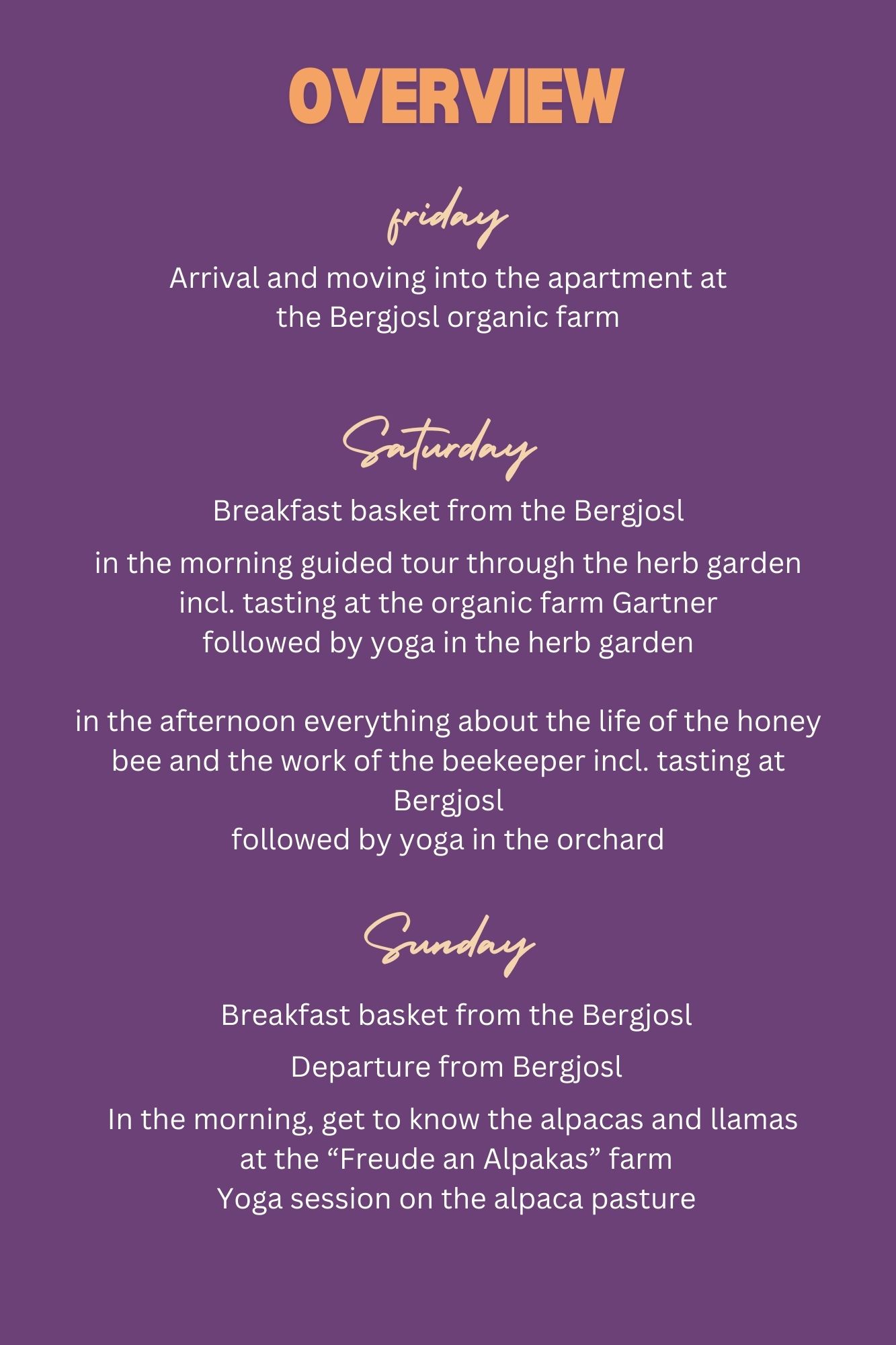 OVERVIEW

friday

Arrival and moving into the apartment at the Bergjosl organic farm

Saturday

Breakfast basket from the Bergjosl

in the morning guided tour through the herb garden incl. tasting at the organic farm Gartner followed by yoga in the herb garden

in the afternoon everything about the life of the honey bee and the work of the beekeeper incl. tasting at Bergjosl followed by yoga in the orchard

Sunday

Breakfast basket from the Bergjosl

Departure from Bergjosl

In the morning, get to know the alpacas and llamas at the “Freude an Alpakas” farm
Yoga session on the alpaca pasture